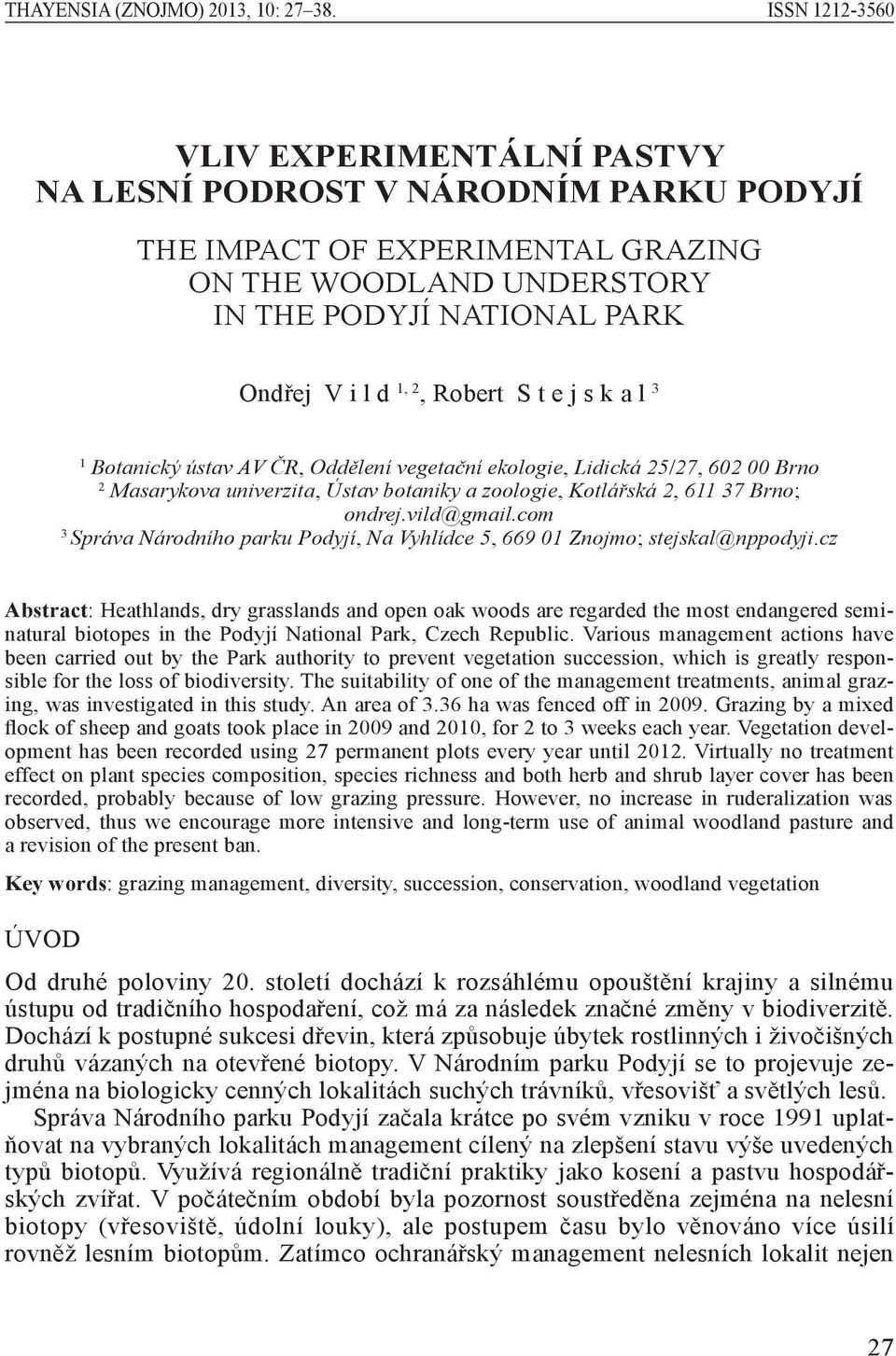 THAYENSIA (ZNOJMO) 2013, 10: 27–38.                                                                 ISSN 1212-3560

VLIV EXPERIMENTÁLNÍ PASTVY
NA LESNÍ PODROST V NÁRODNÍM PARKU PODYJÍ

THE IMPACT OF EXPERIMENTAL GRAZING
ON THE WOODLAND UNDERSTORY
IN THE PODYJÍ NATIONAL PARK

Ondřej V i l d $^{1, 2}$, Robert S t e j s k a l $^{3}$

$^{1}$ Botanický ústav AV ČR, Oddělení vegetační ekologie, Lidická 25/27, 602 00 Brno
$^{2}$ Masarykova univerzita, Ústav botaniky a zoologie, Kotlářská 2, 611 37 Brno; ondrej.vild@gmail.com
$^{3}$ Správa Národního parku Podyjí, Na Vyhlídce 5, 669 01 Znojmo; stejskal@nppodyji.cz

Abstract: Heathlands, dry grasslands and open oak woods are regarded the most endangered seminatural biotopes in the Podyjí National Park, Czech Republic. Various management actions have been carried out by the Park authority to prevent vegetation succession, which is greatly responsible for the loss of biodiversity. The suitability of one of the management treatments, animal grazing, was investigated in this study. An area of 3.36 ha was fenced off in 2009. Grazing by a mixed flock of sheep and goats took place in 2009 and 2010, for 2 to 3 weeks each year. Vegetation development has been recorded using 27 permanent plots every year until 2012. Virtually no treatment effect on plant species composition, species richness and both herb and shrub layer cover has been recorded, probably because of low grazing pressure. However, no increase in ruderalization was observed, thus we encourage more intensive and long-term use of animal woodland pasture and a revision of the present ban.

Key words: grazing management, diversity, succession, conservation, woodland vegetation

ÚVOD

Od druhé poloviny 20. století dochází k rozsáhlému opouštění krajiny a silnému ústupu od tradičního hospodaření, což má za následek značné změny v biodiverzitě. Dochází k postupné sukcesi dřevin, která způsobuje úbytek rostlinných i živočišných druhů vázaných na otevřené biotopy. V Národním parku Podyjí se to projevuje zejména na biologicky cenných lokalitách suchých trávníků, vřesovišť a světlých lesů.

Správa Národního parku Podyjí začala krátce po svém vzniku v roce 1991 uplatňovat na vybraných lokalitách management cílený na zlepšení stavu výše uvedených typů biotopů. Využívá regionálně tradiční praktiky jako kosení a pastvu hospodářských zvířat. V počátečním období byla pozornost soustředěna zejména na nelesní biotopy (vřesoviště, údolní louky), ale postupem času bylo věnováno více úsilí rovněž lesním biotopům. Zatímco ochranářský management nelesních lokalit nejen

27